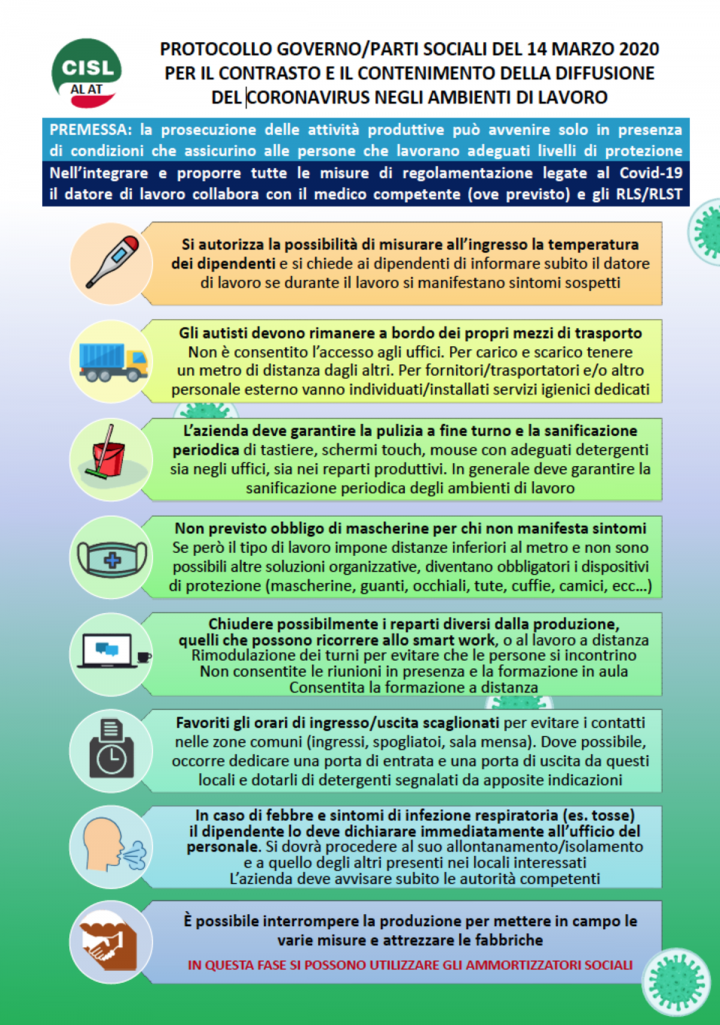 CISL
AL AT

PROTOCOLLO GOVERNO/PARTI SOCIALI DEL 14 MARZO 2020
PER IL CONTRASTO E IL CONTENIMENTO DELLA DIFFUSIONE
DEL CORONAVIRUS NEGLI AMBIENTI DI LAVORO

PREMESSA: la prosecuzione delle attività produttive può avvenire solo in presenza di condizioni che assicurino alle persone che lavorano adeguati livelli di protezione

Nell'integrare e proporre tutte le misure di regolamentazione legate al Covid-19 il datore di lavoro collabora con il medico competente (ove previsto) e gli RLS/RLST

Si autorizza la possibilità di misurare all'ingresso la temperatura dei dipendenti e si chiede ai dipendenti di informare subito il datore di lavoro se durante il lavoro si manifestano sintomi sospetti

Gli autisti devono rimanere a bordo dei propri mezzi di trasporto
Non è consentito l'accesso agli uffici. Per carico e scarico tenere un metro di distanza dagli altri. Per fornitori/trasportatori e/o altro personale esterno vanno individuati/installati servizi igienici dedicati

L'azienda deve garantire la pulizia a fine turno e la sanificazione periodica di tastiere, schermi touch, mouse con adeguati detergenti sia negli uffici, sia nei reparti produttivi. In generale deve garantire la sanificazione periodica degli ambienti di lavoro

Non previsto obbligo di mascherine per chi non manifesta sintomi
Se però il tipo di lavoro impone distanze inferiori al metro e non sono possibili altre soluzioni organizzative, diventano obbligatori i dispositivi di protezione (mascherine, guanti, occhiali, tute, cuffie, camici, ecc...)

Chiudere possibilmente i reparti diversi dalla produzione, quelli che possono ricorrere allo smart work, o al lavoro a distanza
Rimodulazione dei turni per evitare che le persone si incontrino
Non consentite le riunioni in presenza e la formazione in aula
Consentita la formazione a distanza

Favoriti gli orari di ingresso/uscita scaglionati per evitare i contatti nelle zone comuni (ingressi, spogliatoi, sala mensa). Dove possibile, occorre dedicare una porta di entrata e una porta di uscita da questi locali e dotarli di detergenti segnalati da apposite indicazioni

In caso di febbre e sintomi di infezione respiratoria (es. tosse) il dipendente lo deve dichiarare immediatamente all'ufficio del personale. Si dovrà procedere al suo allontanamento/isolamento e a quello degli altri presenti nei locali interessati
L'azienda deve avvisare subito le autorità competenti

È possibile interrompere la produzione per mettere in campo le varie misure e attrezzare le fabbriche
IN QUESTA FASE SI POSSONO UTILIZZARE GLI AMMORTIZZATORI SOCIALI